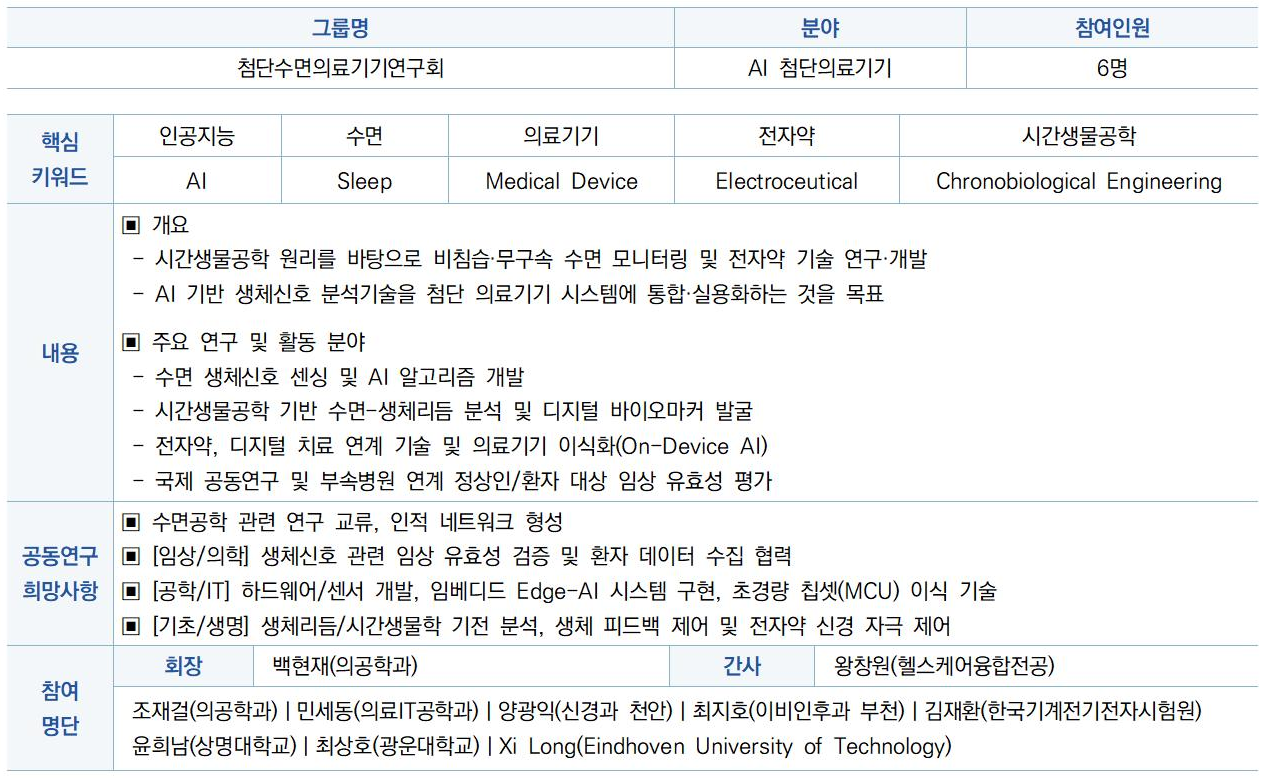 | 그룹명 | 분야 | 참여인원 |
|---|---|---|
| 첨단수면의료기기연구회 | AI 첨단의료기기 | 6명 |

| 핵심 키워드 | 인공지능 | 수면 | 의료기기 | 전자약 | 시간생물공학 |
|---|---|---|---|---|---|
| | AI | Sleep | Medical Device | Electroceutical | Chronobiological Engineering |

내용

▣ 개요
- 시간생물공학 원리를 바탕으로 비침습·무구속 수면 모니터링 및 전자약 기술 연구·개발
- AI 기반 생체신호 분석기술을 첨단 의료기기 시스템에 통합·실용화하는 것을 목표

▣ 주요 연구 및 활동 분야
- 수면 생체신호 센싱 및 AI 알고리즘 개발
- 시간생물공학 기반 수면-생체리듬 분석 및 디지털 바이오마커 발굴
- 전자약, 디지털 치료 연계 기술 및 의료기기 이식화(On-Device AI)
- 국제 공동연구 및 부속병원 연계 정상인/환자 대상 임상 유효성 평가

공동연구 희망사항

▣ 수면공학 관련 연구 교류, 인적 네트워크 형성
▣ [임상/의학] 생체신호 관련 임상 유효성 검증 및 환자 데이터 수집 협력
▣ [공학/IT] 하드웨어/센서 개발, 임베디드 Edge-AI 시스템 구현, 초경량 칩셋(MCU) 이식 기술
▣ [기초/생명] 생체리듬/시간생물학 기전 분석, 생체 피드백 제어 및 전자약 신경 자극 제어

참여 명단

| 회장 | 백현재(의공학과) | 간사 | 왕창원(헬스케어융합전공) |
|---|---|---|---|

조재걸(의공학과) | 민세동(의료IT공학과) | 양광익(신경과 천안) | 최지호(이비인후과 부천) | 김재환(한국기계전기전자시험원) 윤희남(상명대학교) | 최상호(광운대학교) | Xi Long(Eindhoven University of Technology)